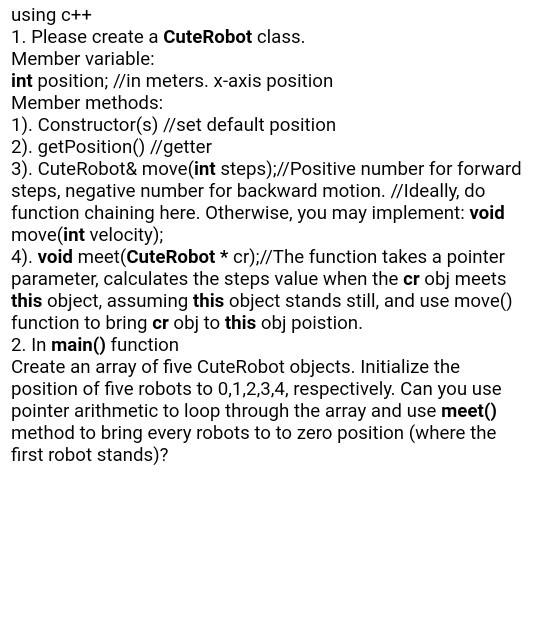 using c++
1. Please create a CuteRobot class.
Member variable:
int position; //in meters. x-axis position
Member methods:
1). Constructor(s) //set default position
2). getPosition() //getter
3). CuteRobot& move(int steps);//Positive number for forward steps, negative number for backward motion. //Ideally, do function chaining here. Otherwise, you may implement: void move(int velocity);
4). void meet(CuteRobot * cr);//The function takes a pointer parameter, calculates the steps value when the cr obj meets this object, assuming this object stands still, and use move() function to bring cr obj to this obj poistion.
2. In main() function
Create an array of five CuteRobot objects. Initialize the position of five robots to 0,1,2,3,4, respectively. Can you use pointer arithmetic to loop through the array and use meet() method to bring every robots to to zero position (where the first robot stands)?